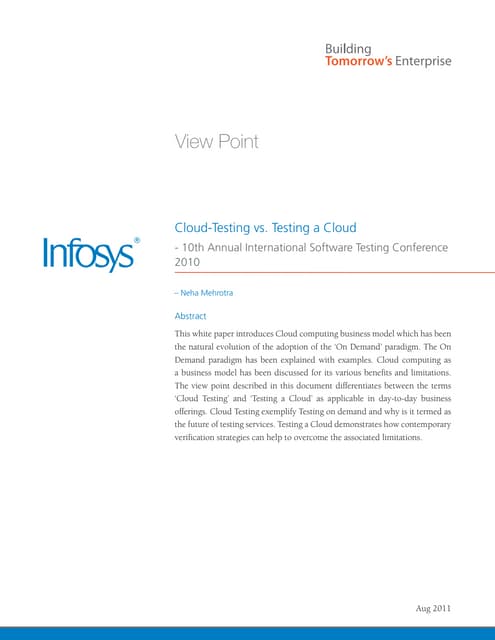 Building
Tomorrow's Enterprise

View Point

Infosys®

Cloud-Testing vs. Testing a Cloud

- 10th Annual International Software Testing Conference 2010

– Neha Mehrotra

Abstract

This white paper introduces Cloud computing business model which has been the natural evolution of the adoption of the 'On Demand' paradigm. The On Demand paradigm has been explained with examples. Cloud computing as a business model has been discussed for its various benefits and limitations. The view point described in this document differentiates between the terms 'Cloud Testing' and 'Testing a Cloud' as applicable in day-to-day business offerings. Cloud Testing exemplify Testing on demand and why is it termed as the future of testing services. Testing a Cloud demonstrates how contemporary verification strategies can help to overcome the associated limitations.

Aug 2011